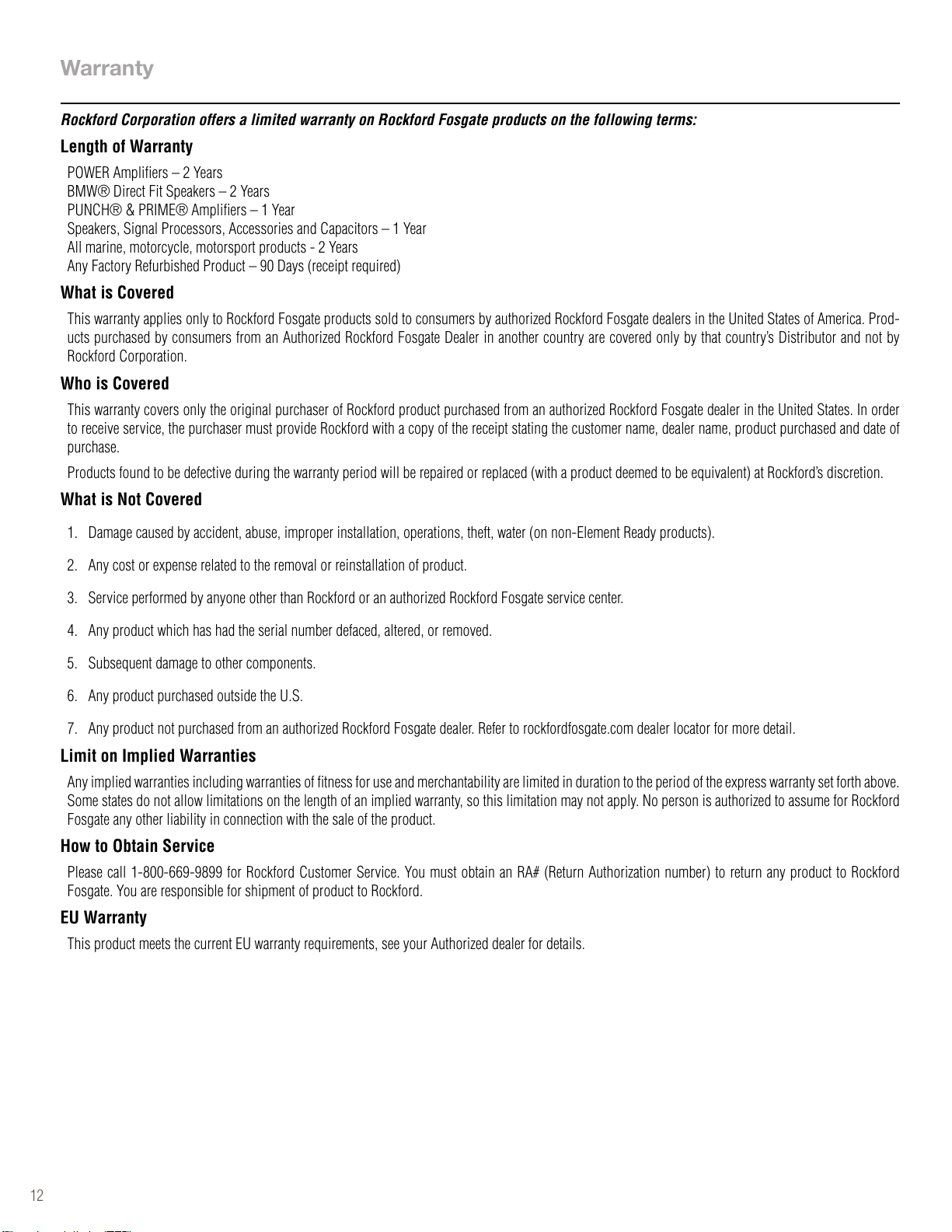 Warranty

Rockford Corporation offers a limited warranty on Rockford Fosgate products on the following terms:

Length of Warranty

POWER Amplifiers – 2 Years
BMW® Direct Fit Speakers – 2 Years
PUNCH® & PRIME® Amplifiers – 1 Year
Speakers, Signal Processors, Accessories and Capacitors – 1 Year
All marine, motorcycle, motorsport products - 2 Years
Any Factory Refurbished Product – 90 Days (receipt required)

What is Covered

This warranty applies only to Rockford Fosgate products sold to consumers by authorized Rockford Fosgate dealers in the United States of America. Products purchased by consumers from an Authorized Rockford Fosgate Dealer in another country are covered only by that country's Distributor and not by Rockford Corporation.

Who is Covered

This warranty covers only the original purchaser of Rockford product purchased from an authorized Rockford Fosgate dealer in the United States. In order to receive service, the purchaser must provide Rockford with a copy of the receipt stating the customer name, dealer name, product purchased and date of purchase.

Products found to be defective during the warranty period will be repaired or replaced (with a product deemed to be equivalent) at Rockford's discretion.

What is Not Covered

1. Damage caused by accident, abuse, improper installation, operations, theft, water (on non-Element Ready products).

2. Any cost or expense related to the removal or reinstallation of product.

3. Service performed by anyone other than Rockford or an authorized Rockford Fosgate service center.

4. Any product which has had the serial number defaced, altered, or removed.

5. Subsequent damage to other components.

6. Any product purchased outside the U.S.

7. Any product not purchased from an authorized Rockford Fosgate dealer. Refer to rockfordfosgate.com dealer locator for more detail.

Limit on Implied Warranties

Any implied warranties including warranties of fitness for use and merchantability are limited in duration to the period of the express warranty set forth above. Some states do not allow limitations on the length of an implied warranty, so this limitation may not apply. No person is authorized to assume for Rockford Fosgate any other liability in connection with the sale of the product.

How to Obtain Service

Please call 1-800-669-9899 for Rockford Customer Service. You must obtain an RA# (Return Authorization number) to return any product to Rockford Fosgate. You are responsible for shipment of product to Rockford.

EU Warranty

This product meets the current EU warranty requirements, see your Authorized dealer for details.

12